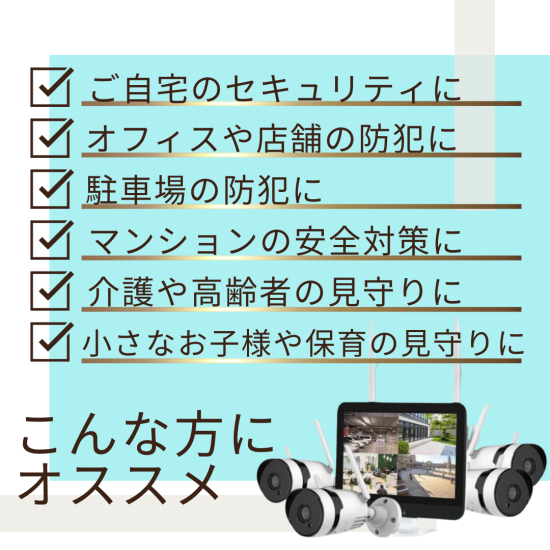 ご自宅のセキュリティに
オフィスや店舗の防犯に
駐車場の防犯に
マンションの安全対策に
介護や高齢者の見守りに
小さなお子様や保育の見守りに

こんな方に
オススメ